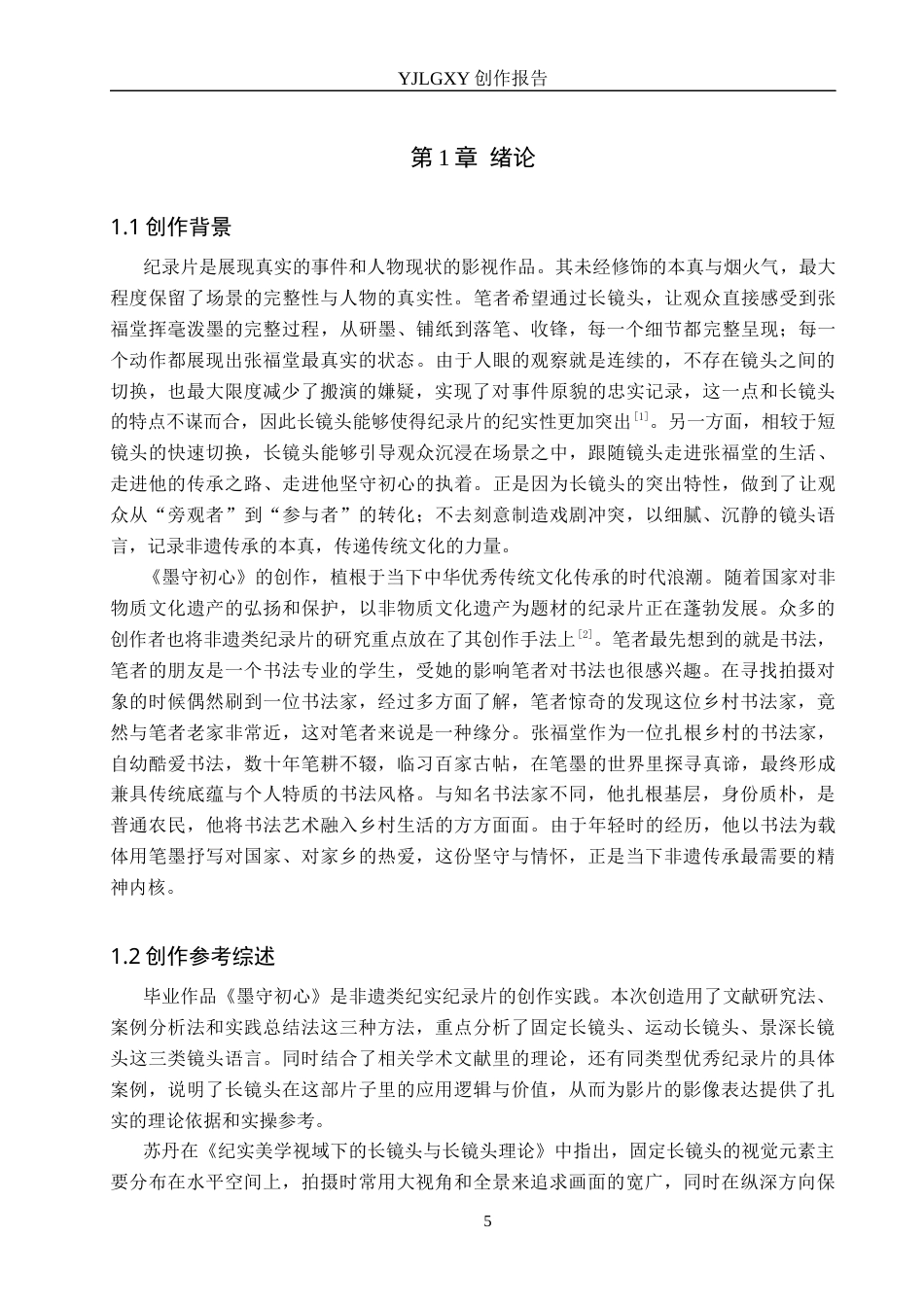 YJLGXY创作报告

第1章 绪论

1.1创作背景

纪录片是展现真实的事件和人物现状的影视作品。其未经修饰的本真与烟火气，最大程度保留了场景的完整性与人物的真实性。笔者希望通过长镜头，让观众直接感受到张福堂挥毫泼墨的完整过程，从研墨、铺纸到落笔、收锋，每一个细节都完整呈现；每一个动作都展现出张福堂最真实的状态。由于人眼的观察就是连续的，不存在镜头之间的切换，也最大限度减少了搬演的嫌疑，实现了对事件原貌的忠实记录，这一点和长镜头的特点不谋而合，因此长镜头能够使得纪录片的纪实性更加突出$^{[1]}$。另一方面，相较于短镜头的快速切换，长镜头能够引导观众沉浸在场景之中，跟随镜头走进张福堂的生活、走进他的传承之路、走进他坚守初心的执着。正是因为长镜头的突出特性，做到了让观众从“旁观者”到“参与者”的转化；不去刻意制造戏剧冲突，以细腻、沉静的镜头语言，记录非遗传承的本真，传递传统文化的力量。

《墨守初心》的创作，植根于当下中华优秀传统文化传承的时代浪潮。随着国家对非物质文化遗产的弘扬和保护，以非物质文化遗产为题材的纪录片正在蓬勃发展。众多的创作者也将非遗类纪录片的研究重点放在了其创作手法上$^{[2]}$。笔者最先想到的就是书法，笔者的朋友是一个书法专业的学生，受她的影响笔者对书法也很感兴趣。在寻找拍摄对象的时候偶然刷到一位书法家，经过多方面了解，笔者惊奇的发现这位乡村书法家，竟然与笔者老家非常近，这对笔者来说是一种缘分。张福堂作为一位扎根乡村的书法家，自幼酷爱书法，数十年笔耕不辍，临习百家古帖，在笔墨的世界里探寻真谛，最终形成兼具传统底蕴与个人特质的书法风格。与知名书法家不同，他扎根基层，身份质朴，是普通农民，他将书法艺术融入乡村生活的方方面面。由于年轻时的经历，他以书法为载体用笔墨抒写对国家、对家乡的热爱，这份坚守与情怀，正是当下非遗传承最需要的精神内核。

1.2创作参考综述

毕业作品《墨守初心》是非遗类纪实纪录片的创作实践。本次创造用了文献研究法、案例分析法和实践总结法这三种方法，重点分析了固定长镜头、运动长镜头、景深长镜头这三类镜头语言。同时结合了相关学术文献里的理论，还有同类型优秀纪录片的具体案例，说明了长镜头在这部片子里的应用逻辑与价值，从而为影片的影像表达提供了扎实的理论依据和实操参考。

苏丹在《纪实美学视域下的长镜头与长镜头理论》中指出，固定长镜头的视觉元素主要分布在水平空间上，拍摄时常用大视角和全景来追求画面的宽广，同时在纵深方向保

5